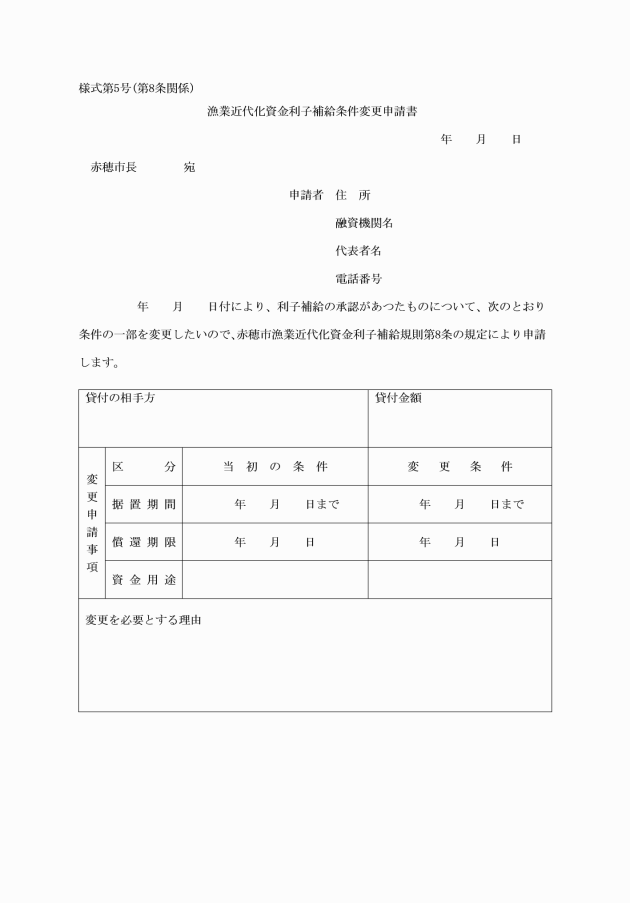 様式第5号(第8条関係)

漁業近代化資金利子補給条件変更申請書

年　月　日

赤穂市長　　宛

申請者　住　所

融資機関名

代表者名

電話番号

年　月　日付により、利子補給の承認があつたものについて、次のとおり条件の一部を変更したいので、赤穂市漁業近代化資金利子補給規則第8条の規定により申請します。

| 貸付の相手方 | | | 貸付金額 |
|---|---|---|---|
| 変更申請事項 | 区　分 | 当初の条件 | 変更条件 |
| | 据置期間 | 年　月　日まで | 年　月　日まで |
| | 償還期限 | 年　月　日 | 年　月　日 |
| | 資金用途 | | |
| 変更を必要とする理由 | | | |